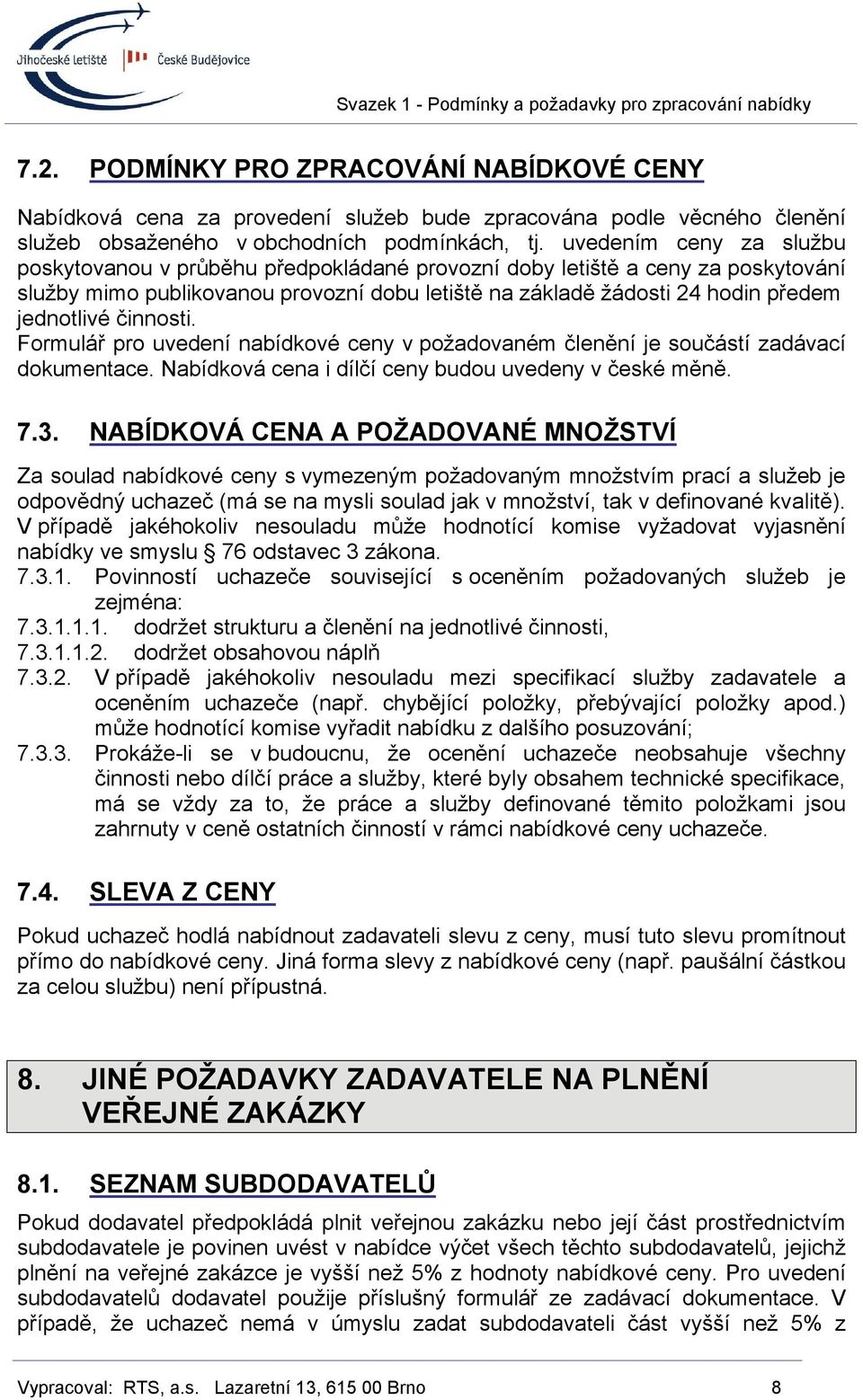 Jihočeské letiště České Budějovice

Svazek 1 - Podmínky a požadavky pro zpracování nabídky

7.2. PODMÍNKY PRO ZPRACOVÁNÍ NABÍDKOVÉ CENY

Nabídková cena za provedení služeb bude zpracována podle věcného členění služeb obsaženého v obchodních podmínkách, tj. uvedením ceny za službu poskytovanou v průběhu předpokládané provozní doby letiště a ceny za poskytování služby mimo publikovanou provozní dobu letiště na základě žádosti 24 hodin předem jednotlivé činnosti.
Formulář pro uvedení nabídkové ceny v požadovaném členění je součástí zadávací dokumentace. Nabídková cena i dílčí ceny budou uvedeny v české měně.

7.3. NABÍDKOVÁ CENA A POŽADOVANÉ MNOŽSTVÍ

Za soulad nabídkové ceny s vymezeným požadovaným množstvím prací a služeb je odpovědný uchazeč (má se na mysli soulad jak v množství, tak v definované kvalitě). V případě jakéhokoliv nesouladu může hodnotící komise vyžadovat vyjasnění nabídky ve smyslu § 76 odstavec 3 zákona.
7.3.1. Povinností uchazeče související s oceněním požadovaných služeb je zejména:
7.3.1.1.1. dodržet strukturu a členění na jednotlivé činnosti,
7.3.1.1.2. dodržet obsahovou náplň
7.3.2. V případě jakéhokoliv nesouladu mezi specifikací služby zadavatele a oceněním uchazeče (např. chybějící položky, přebývající položky apod.) může hodnotící komise vyřadit nabídku z dalšího posuzování;
7.3.3. Prokáže-li se v budoucnu, že ocenění uchazeče neobsahuje všechny činnosti nebo dílčí práce a služby, které byly obsahem technické specifikace, má se vždy za to, že práce a služby definované těmito položkami jsou zahrnuty v ceně ostatních činností v rámci nabídkové ceny uchazeče.

7.4. SLEVA Z CENY

Pokud uchazeč hodlá nabídnout zadavateli slevu z ceny, musí tuto slevu promítnout přímo do nabídkové ceny. Jiná forma slevy z nabídkové ceny (např. paušální částkou za celou službu) není přípustná.

8. JINÉ POŽADAVKY ZADAVATELE NA PLNĚNÍ VEŘEJNÉ ZAKÁZKY

8.1. SEZNAM SUBDODAVATELŮ

Pokud dodavatel předpokládá plnit veřejnou zakázku nebo její část prostřednictvím subdodavatele je povinen uvést v nabídce výčet všech těchto subdodavatelů, jejichž plnění na veřejné zakázce je vyšší než 5% z hodnoty nabídkové ceny. Pro uvedení subdodavatelů dodavatel použije příslušný formulář ze zadávací dokumentace. V případě, že uchazeč nemá v úmyslu zadat subdodavateli část vyšší než 5% z

Vypracoval: RTS, a.s. Lazaretní 13, 615 00 Brno 8